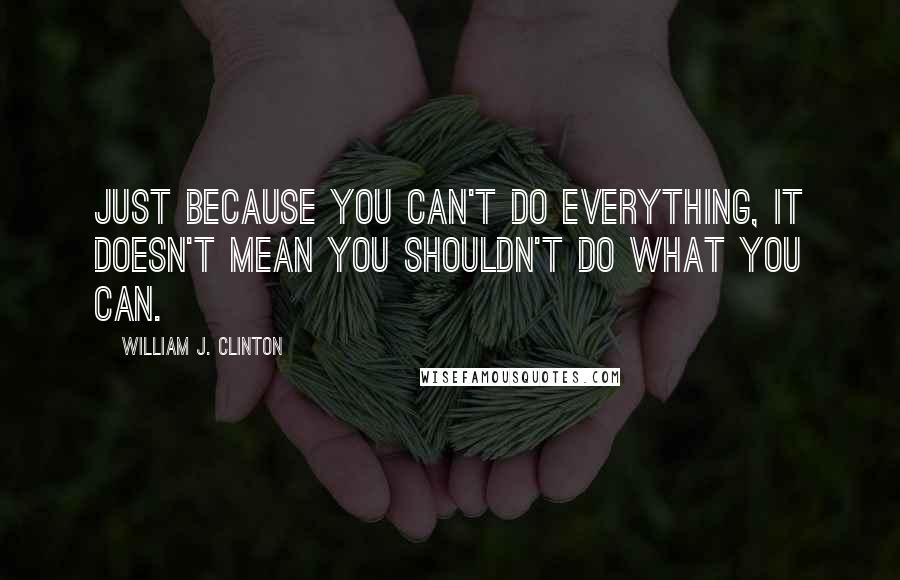 JUST BECAUSE YOU CAN'T DO EVERYTHING, IT DOESN'T MEAN YOU SHOULDN'T DO WHAT YOU CAN.

WILLIAM J. CLINTON

WISEFAMOUSQUOTES.COM